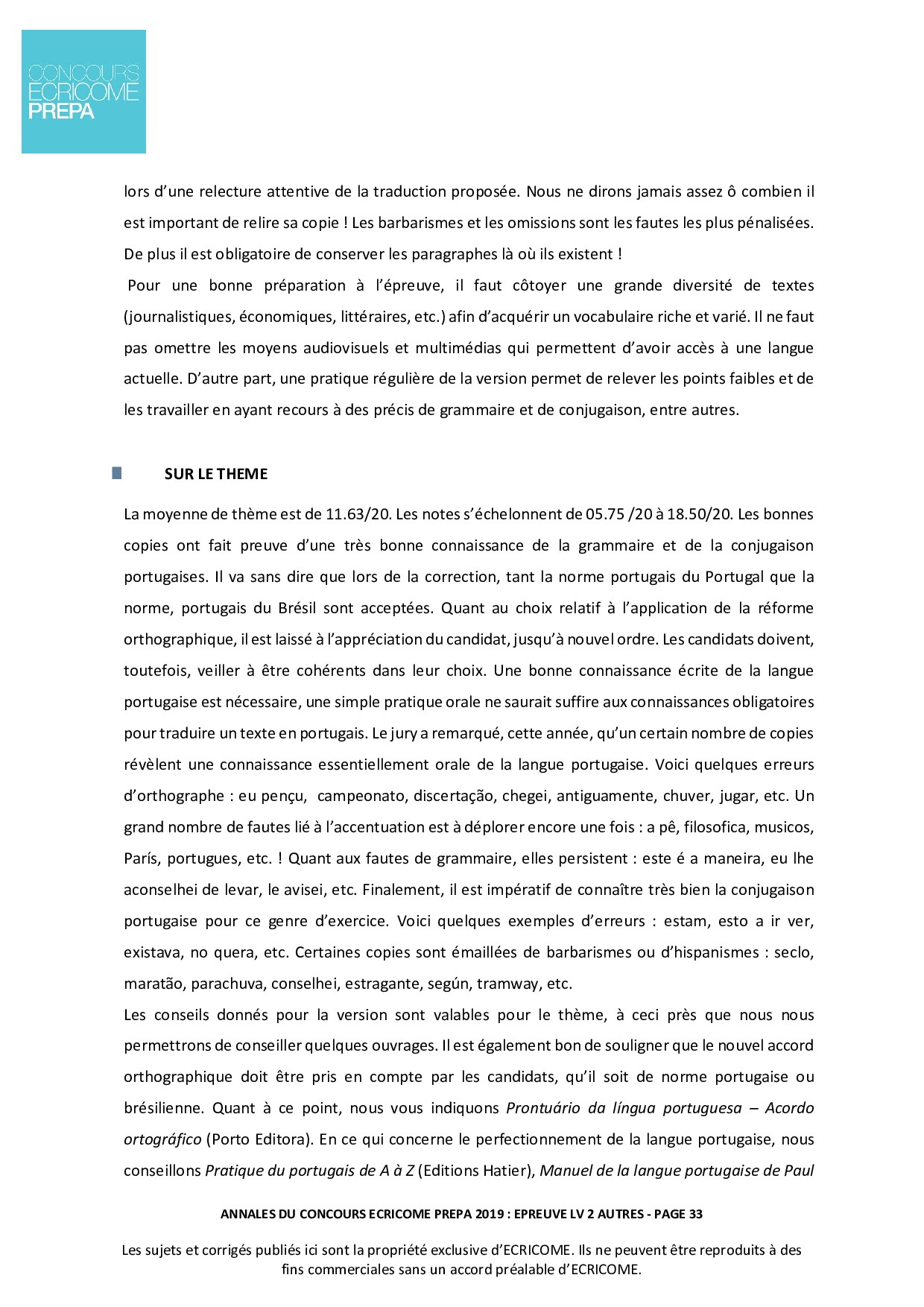 CONCOURS ECRICOME PREPA

lors d'une relecture attentive de la traduction proposée. Nous ne dirons jamais assez ô combien il est important de relire sa copie ! Les barbarismes et les omissions sont les fautes les plus pénalisées. De plus il est obligatoire de conserver les paragraphes là où ils existent !

Pour une bonne préparation à l'épreuve, il faut côtoyer une grande diversité de textes (journalistiques, économiques, littéraires, etc.) afin d'acquérir un vocabulaire riche et varié. Il ne faut pas omettre les moyens audiovisuels et multimédias qui permettent d'avoir accès à une langue actuelle. D'autre part, une pratique régulière de la version permet de relever les points faibles et de les travailler en ayant recours à des précis de grammaire et de conjugaison, entre autres.

SUR LE THEME

La moyenne de thème est de 11.63/20. Les notes s'échelonnent de 05.75 /20 à 18.50/20. Les bonnes copies ont fait preuve d'une très bonne connaissance de la grammaire et de la conjugaison portugaises. Il va sans dire que lors de la correction, tant la norme portugais du Portugal que la norme, portugais du Brésil sont acceptées. Quant au choix relatif à l'application de la réforme orthographique, il est laissé à l'appréciation du candidat, jusqu'à nouvel ordre. Les candidats doivent, toutefois, veiller à être cohérents dans leur choix. Une bonne connaissance écrite de la langue portugaise est nécessaire, une simple pratique orale ne saurait suffire aux connaissances obligatoires pour traduire un texte en portugais. Le jury a remarqué, cette année, qu'un certain nombre de copies révèlent une connaissance essentiellement orale de la langue portugaise. Voici quelques erreurs d'orthographe : eu pençu, campeonato, discertação, chegei, antiguamente, chuver, jugar, etc. Un grand nombre de fautes lié à l'accentuation est à déplorer encore une fois : a pê, filosofica, musicos, París, portugues, etc. ! Quant aux fautes de grammaire, elles persistent : este é a maneira, eu lhe aconselhei de levar, le avisei, etc. Finalement, il est impératif de connaître très bien la conjugaison portugaise pour ce genre d'exercice. Voici quelques exemples d'erreurs : estam, esto a ir ver, existava, no quera, etc. Certaines copies sont émaillées de barbarismes ou d'hispanismes : seclo, maratão, parachuva, conselhei, estragante, según, tramway, etc.
Les conseils donnés pour la version sont valables pour le thème, à ceci près que nous nous permettrons de conseiller quelques ouvrages. Il est également bon de souligner que le nouvel accord orthographique doit être pris en compte par les candidats, qu'il soit de norme portugaise ou brésilienne. Quant à ce point, nous vous indiquons Prontuário da língua portuguesa – Acordo ortográfico (Porto Editora). En ce qui concerne le perfectionnement de la langue portugaise, nous conseillons Pratique du portugais de A à Z (Editions Hatier), Manuel de la langue portugaise de Paul

ANNALES DU CONCOURS ECRICOME PREPA 2019 : EPREUVE LV 2 AUTRES - PAGE 33

Les sujets et corrigés publiés ici sont la propriété exclusive d'ECRICOME. Ils ne peuvent être reproduits à des fins commerciales sans un accord préalable d'ECRICOME.